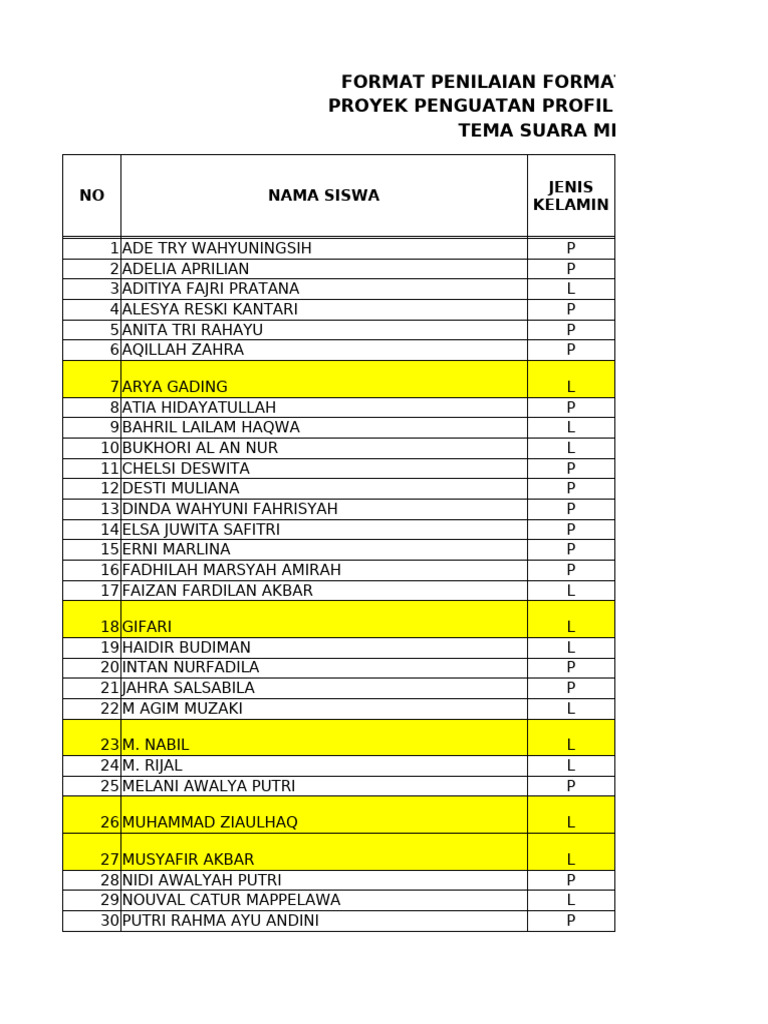 FORMAT PENILAIAN FORMAT
PROYEK PENGUATAN PROFIL
TEMA SUARA MI

| NO | NAMA SISWA | JENIS KELAMIN |
|---|---|---|
| 1 | ADE TRY WAHYUNINGSIH | P |
| 2 | ADELIA APRILIAN | P |
| 3 | ADITIYA FAJRI PRATANA | L |
| 4 | ALESYA RESKI KANTARI | P |
| 5 | ANITA TRI RAHAYU | P |
| 6 | AQILLAH ZAHRA | P |
| 7 | ARYA GADING | L |
| 8 | ATIA HIDAYATULLAH | P |
| 9 | BAHRIL LAILAM HAQWA | L |
| 10 | BUKHORI AL AN NUR | L |
| 11 | CHELSI DESWITA | P |
| 12 | DESTI MULIANA | P |
| 13 | DINDA WAHYUNI FAHRISYAH | P |
| 14 | ELSA JUWITA SAFITRI | P |
| 15 | ERNI MARLINA | P |
| 16 | FADHILAH MARSYAH AMIRAH | P |
| 17 | FAIZAN FARDILAN AKBAR | L |
| 18 | GIFARI | L |
| 19 | HAIDIR BUDIMAN | L |
| 20 | INTAN NURFADILA | P |
| 21 | JAHRA SALSABILA | P |
| 22 | M AGIM MUZAKI | L |
| 23 | M. NABIL | L |
| 24 | M. RIJAL | L |
| 25 | MELANI AWALYA PUTRI | P |
| 26 | MUHAMMAD ZIAULHAQ | L |
| 27 | MUSYAFIR AKBAR | L |
| 28 | NIDI AWALYAH PUTRI | P |
| 29 | NOUVAL CATUR MAPPELAWA | L |
| 30 | PUTRI RAHMA AYU ANDINI | P |